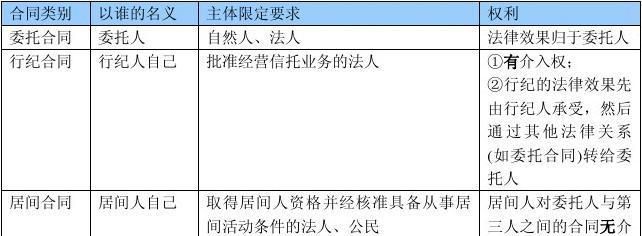 | 合同类别 | 以谁的名义 | 主体限定要求 | 权利 |
|---|---|---|---|
| 委托合同 | 委托人 | 自然人、法人 | 法律效果归于委托人 |
| 行纪合同 | 行纪人自己 | 批准经营信托业务的法人 | ①有介入权；②行纪的法律效果先由行纪人承受，然后通过其他法律关系(如委托合同)转给委托人 |
| 居间合同 | 居间人自己 | 取得居间人资格并经核准具备从事居间活动条件的法人、公民 | 居间人对委托人与第三人之间的合同无介 |